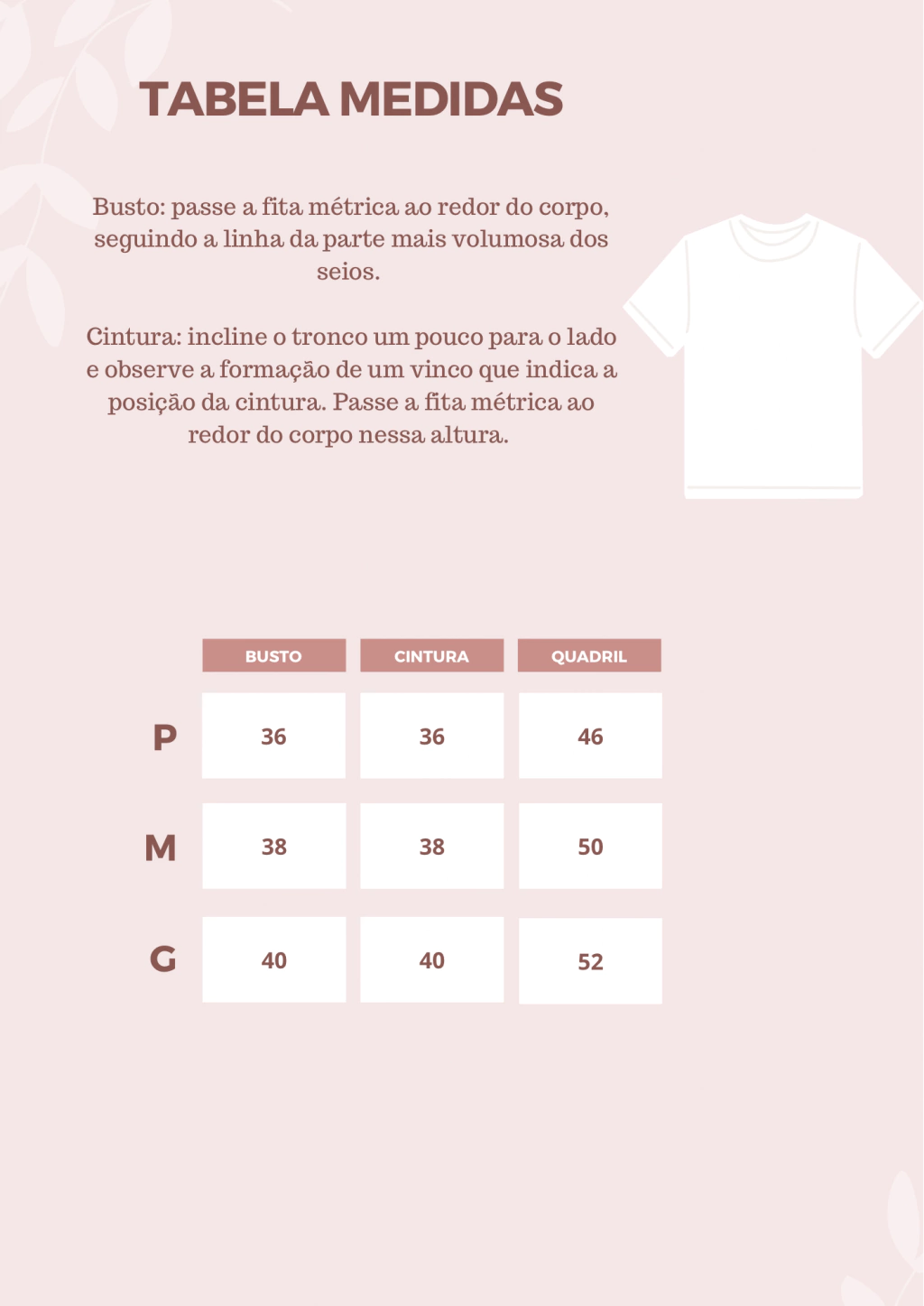 TABELA MEDIDAS

Busto: passe a fita métrica ao redor do corpo, seguindo a linha da parte mais volumosa dos seios.

Cintura: incline o tronco um pouco para o lado e observe a formação de um vinco que indica a posição da cintura. Passe a fita métrica ao redor do corpo nessa altura.

| | BUSTO | CINTURA | QUADRIL |
|---|---|---|---|
| P | 36 | 36 | 46 |
| M | 38 | 38 | 50 |
| G | 40 | 40 | 52 |